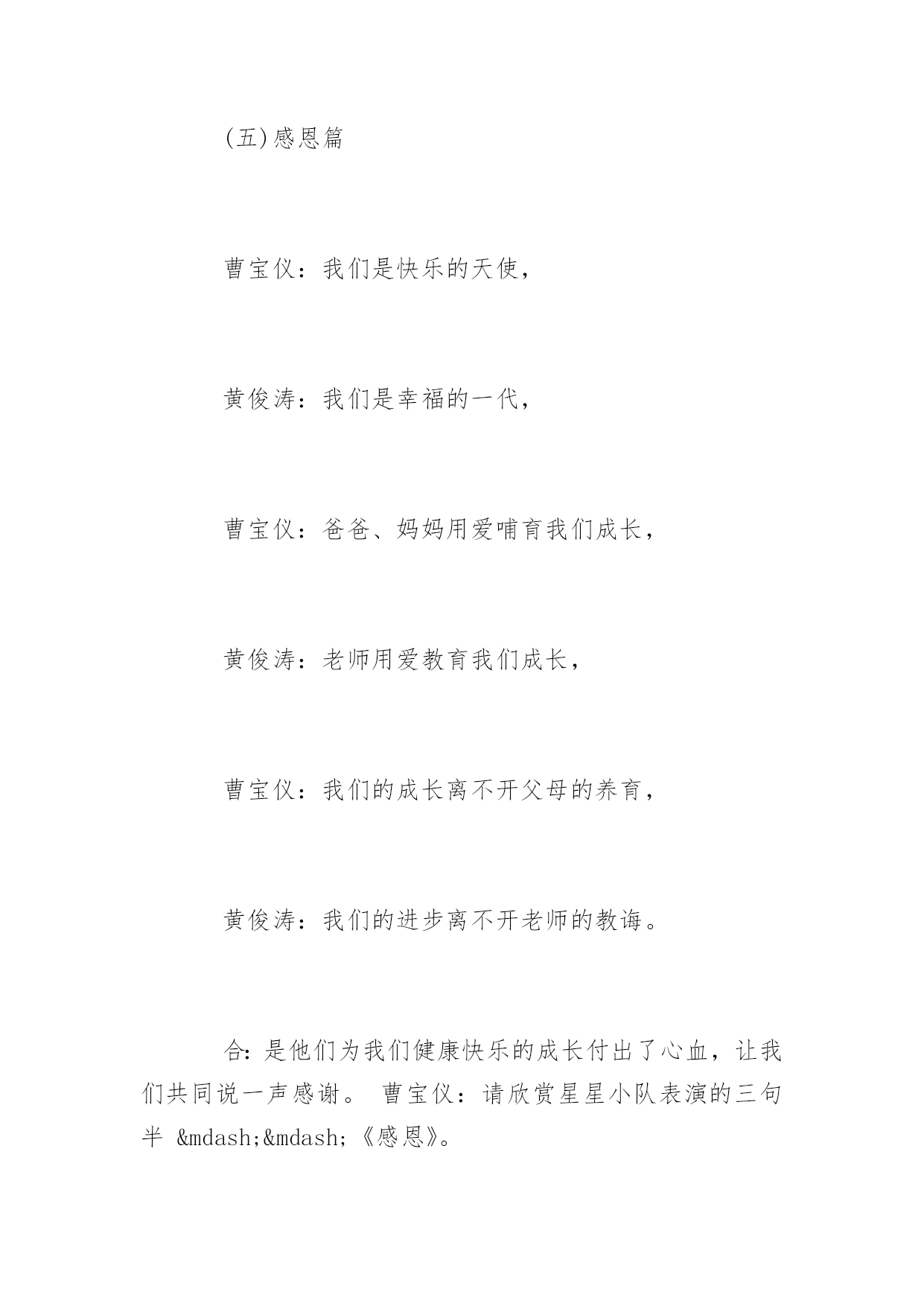 (五)感恩篇

曹宝仪：我们是快乐的天使，

黄俊涛：我们是幸福的一代，

曹宝仪：爸爸、妈妈用爱哺育我们成长，

黄俊涛：老师用爱教育我们成长，

曹宝仪：我们的成长离不开父母的养育，

黄俊涛：我们的进步离不开老师的教诲。

合:是他们为我们健康快乐的成长付出了心血，让我们共同说一声感谢。 曹宝仪：请欣赏星星小队表演的三句半 &mdash;&mdash;《感恩》。